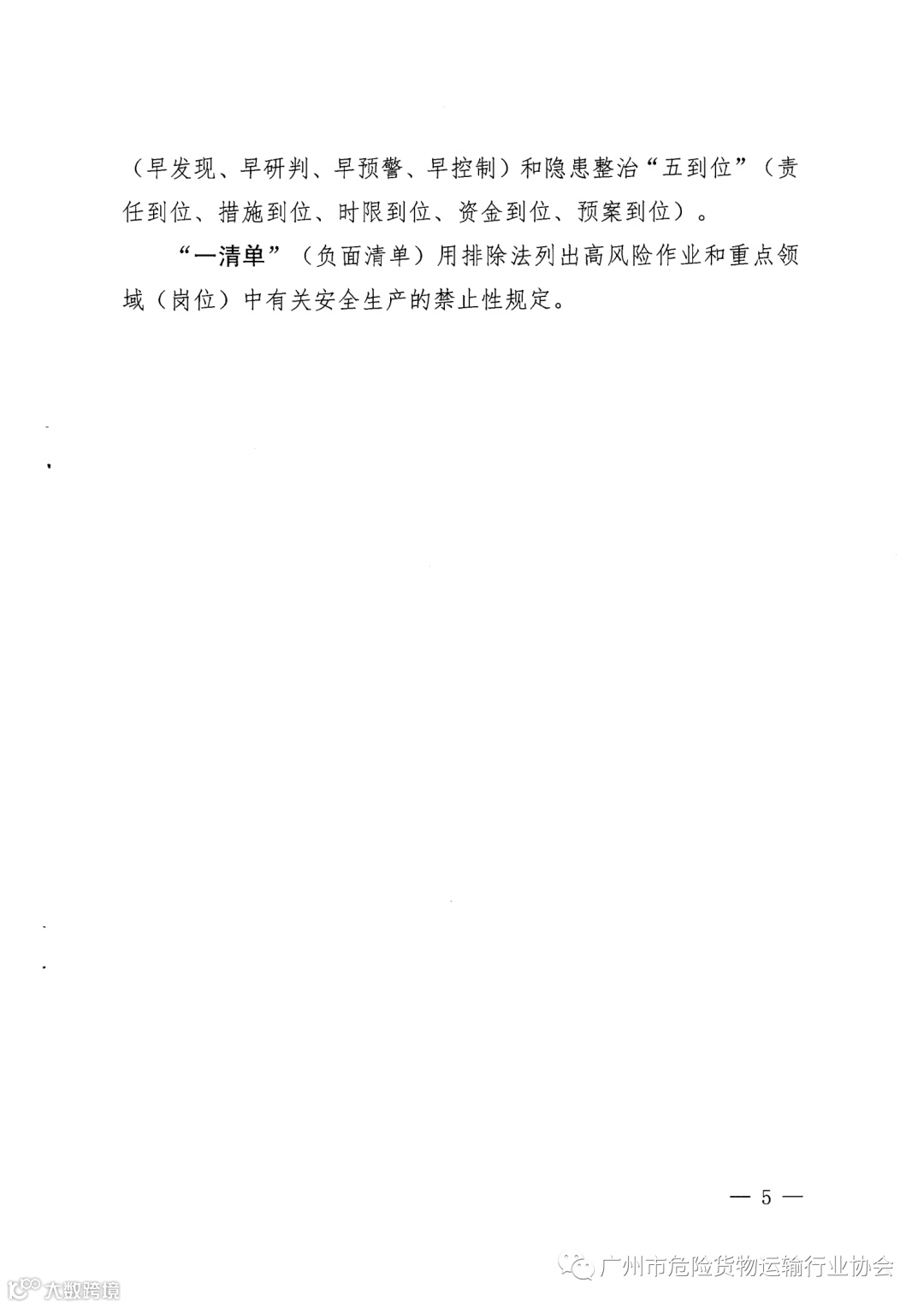 （早发现、早研判、早预警、早控制）和隐患整治“五到位”（责任到位、措施到位、时限到位、资金到位、预案到位）。

“一清单”（负面清单）用排除法列出高风险作业和重点领域（岗位）中有关安全生产的禁止性规定。

— 5 —

广州市危险货物运输行业协会

大数跨境